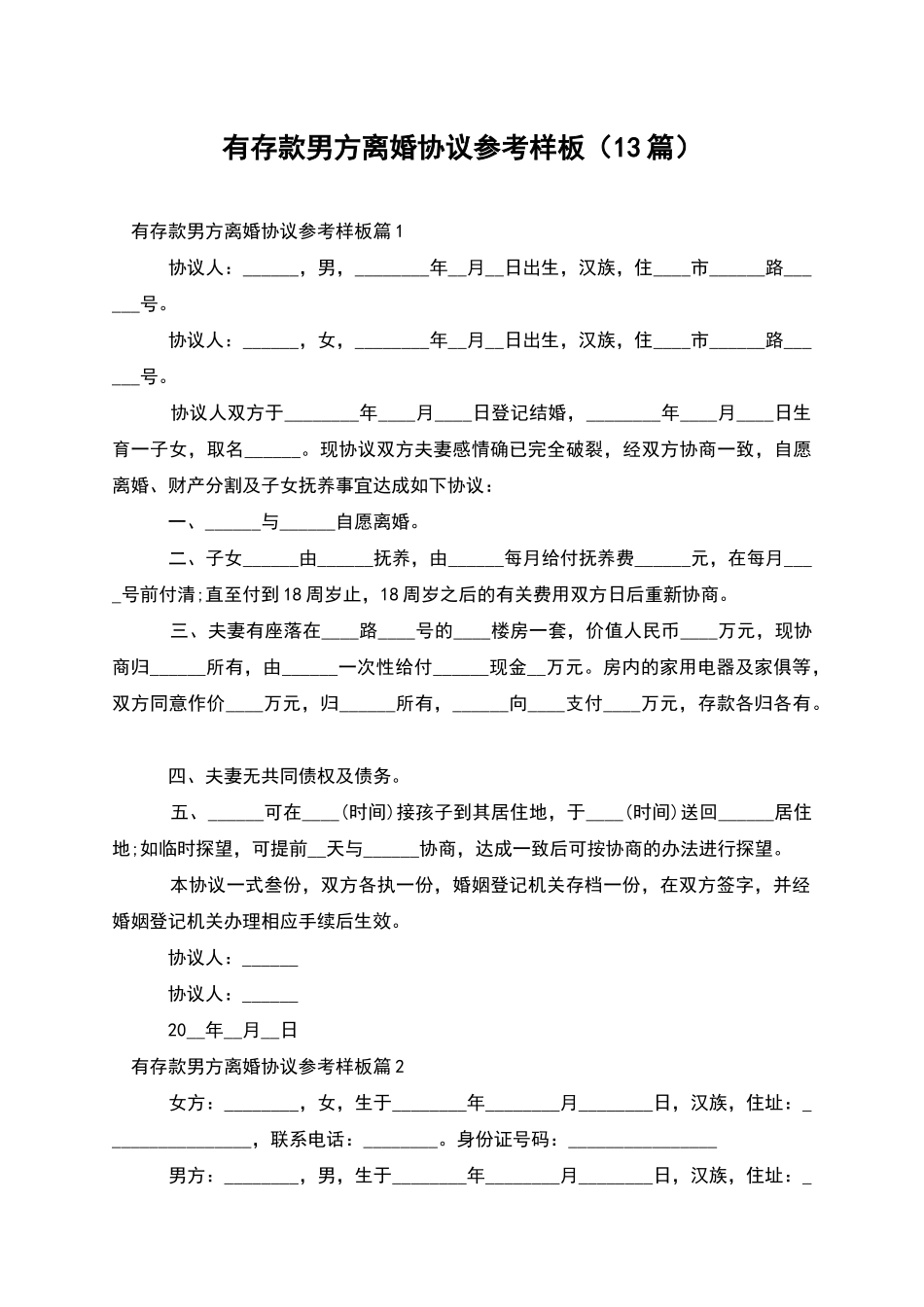 有存款男方离婚协议参考样板（13篇）

有存款男方离婚协议参考样板篇1

协议人：______，男，________年__月__日出生，汉族，住____市______路______号。

协议人：______，女，________年__月__日出生，汉族，住____市______路______号。

协议人双方于________年____月____日登记结婚，________年____月____日生育一子女，取名______。现协议双方夫妻感情确已完全破裂，经双方协商一致，自愿离婚、财产分割及子女抚养事宜达成如下协议：

一、______与______自愿离婚。

二、子女______由______抚养，由______每月给付抚养费______元，在每月____号前付清;直至付到18周岁止，18周岁之后的有关费用双方日后重新协商。

三、夫妻有座落在____路____号的____楼房一套，价值人民币____万元，现协商归______所有，由______一次性给付______现金__万元。房内的家用电器及家俱等，双方同意作价____万元，归______所有，______向____支付____万元，存款各归各有。

四、夫妻无共同债权及债务。

五、______可在____(时间)接孩子到其居住地，于____(时间)送回______居住地;如临时探望，可提前__天与______协商，达成一致后可按协商的办法进行探望。

本协议一式叁份，双方各执一份，婚姻登记机关存档一份，在双方签字，并经婚姻登记机关办理相应手续后生效。

协议人：______

协议人：______

20__年__月__日

有存款男方离婚协议参考样板篇2

女方：________，女，生于________年________月________日，汉族，住址：________________，联系电话：________。身份证号码：________________

男方：________，男，生于________年________月________日，汉族，住址：_